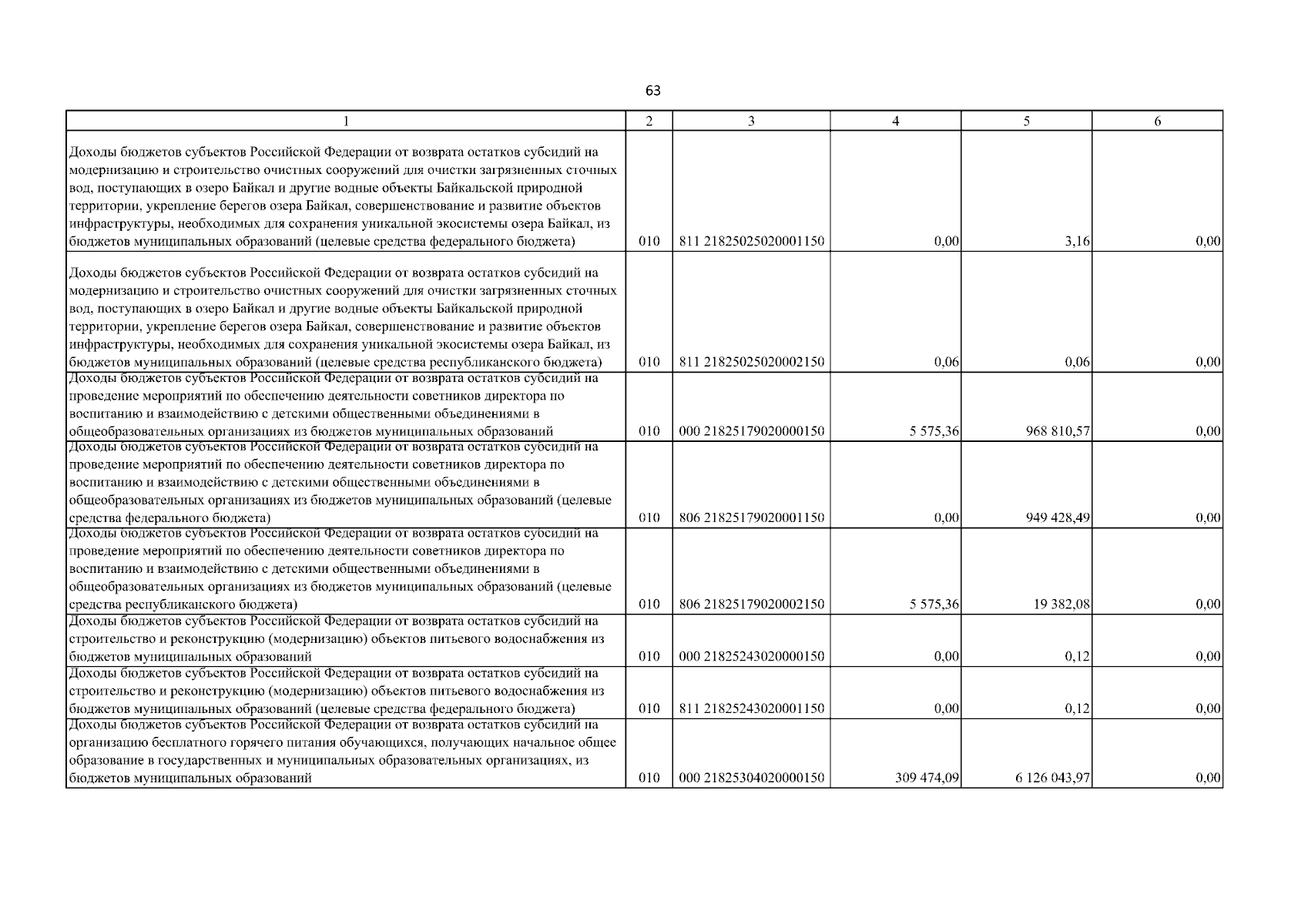 63

| 1 | 2 | 3 | 4 | 5 | 6 |
|---|---|---|---|---|---|
| Доходы бюджетов субъектов Российской Федерации от возврата остатков субсидий на модернизацию и строительство очистных сооружений для очистки загрязненных сточных вод, поступающих в озеро Байкал и другие водные объекты Байкальской природной территории, укрепление берегов озера Байкал, совершенствование и развитие объектов инфраструктуры, необходимых для сохранения уникальной экосистемы озера Байкал, из бюджетов муниципальных образований (целевые средства федерального бюджета) | 010 | 811 21825025020001150 | 0,00 | 3,16 | 0,00 |
| Доходы бюджетов субъектов Российской Федерации от возврата остатков субсидий на модернизацию и строительство очистных сооружений для очистки загрязненных сточных вод, поступающих в озеро Байкал и другие водные объекты Байкальской природной территории, укрепление берегов озера Байкал, совершенствование и развитие объектов инфраструктуры, необходимых для сохранения уникальной экосистемы озера Байкал, из бюджетов муниципальных образований (целевые средства республиканского бюджета) | 010 | 811 21825025020002150 | 0,06 | 0,06 | 0,00 |
| Доходы бюджетов субъектов Российской Федерации от возврата остатков субсидий на проведение мероприятий по обеспечению деятельности советников директора по воспитанию и взаимодействию с детскими общественными объединениями в общеобразовательных организациях из бюджетов муниципальных образований | 010 | 000 21825179020000150 | 5 575,36 | 968 810,57 | 0,00 |
| Доходы бюджетов субъектов Российской Федерации от возврата остатков субсидий на проведение мероприятий по обеспечению деятельности советников директора по воспитанию и взаимодействию с детскими общественными объединениями в общеобразовательных организациях из бюджетов муниципальных образований (целевые средства федерального бюджета) | 010 | 806 21825179020001150 | 0,00 | 949 428,49 | 0,00 |
| Доходы бюджетов субъектов Российской Федерации от возврата остатков субсидий на проведение мероприятий по обеспечению деятельности советников директора по воспитанию и взаимодействию с детскими общественными объединениями в общеобразовательных организациях из бюджетов муниципальных образований (целевые средства республиканского бюджета) | 010 | 806 21825179020002150 | 5 575,36 | 19 382,08 | 0,00 |
| Доходы бюджетов субъектов Российской Федерации от возврата остатков субсидий на строительство и реконструкцию (модернизацию) объектов питьевого водоснабжения из бюджетов муниципальных образований | 010 | 000 21825243020000150 | 0,00 | 0,12 | 0,00 |
| Доходы бюджетов субъектов Российской Федерации от возврата остатков субсидий на строительство и реконструкцию (модернизацию) объектов питьевого водоснабжения из бюджетов муниципальных образований (целевые средства федерального бюджета) | 010 | 811 21825243020001150 | 0,00 | 0,12 | 0,00 |
| Доходы бюджетов субъектов Российской Федерации от возврата остатков субсидий на организацию бесплатного горячего питания обучающихся, получающих начальное общее образование в государственных и муниципальных образовательных организациях, из бюджетов муниципальных образований | 010 | 000 21825304020000150 | 309 474,09 | 6 126 043,97 | 0,00 |